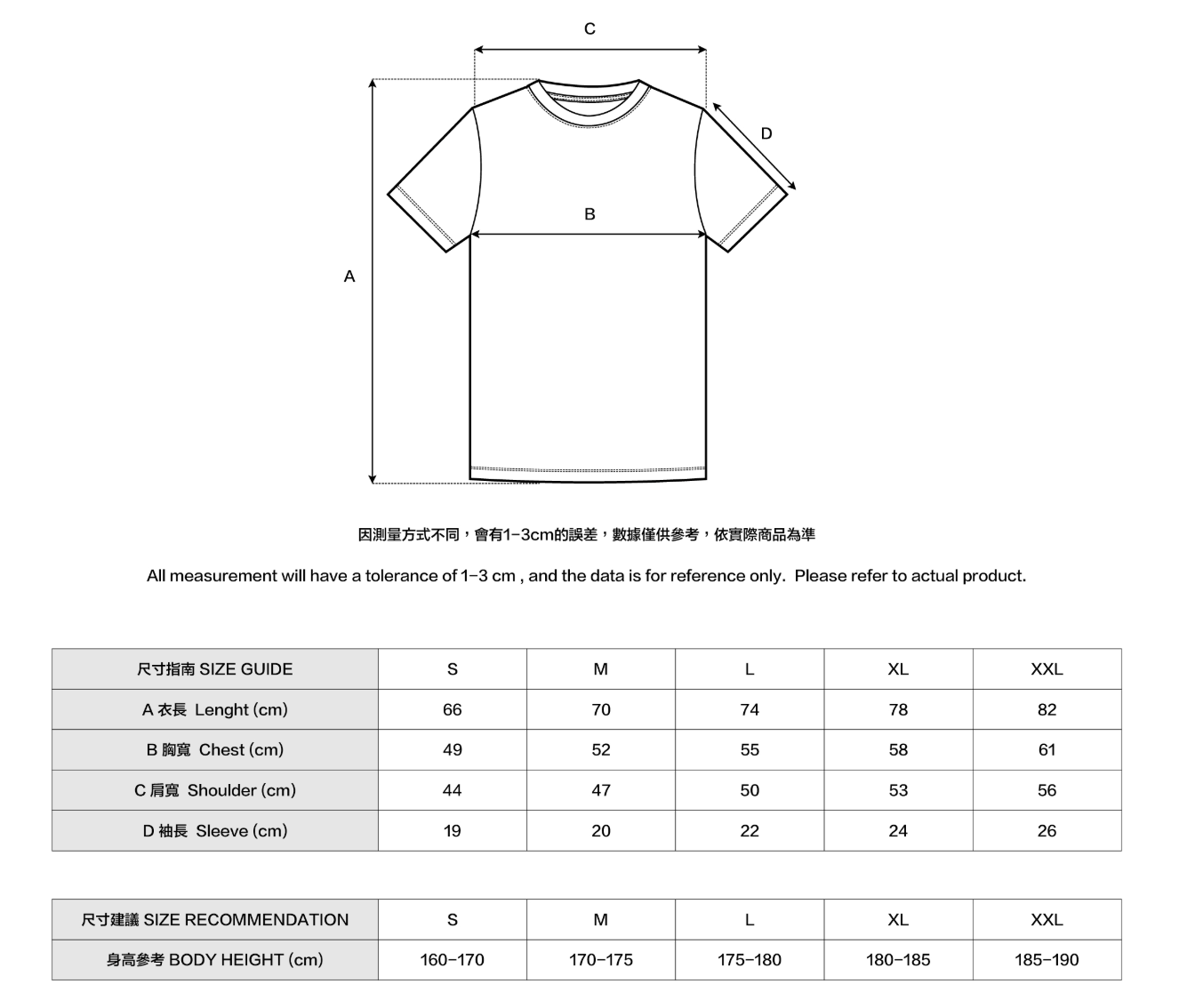 C

D

B

A

因測量方式不同，會有1-3cm的誤差，數據僅供參考，依實際商品為準

All measurement will have a tolerance of 1-3 cm , and the data is for reference only. Please refer to actual product.

| 尺寸指南 SIZE GUIDE | S | M | L | XL | XXL |
|---|---|---|---|---|---|
| A 衣長 Lenght (cm) | 66 | 70 | 74 | 78 | 82 |
| B 胸寬 Chest (cm) | 49 | 52 | 55 | 58 | 61 |
| C 肩寬 Shoulder (cm) | 44 | 47 | 50 | 53 | 56 |
| D 袖長 Sleeve (cm) | 19 | 20 | 22 | 24 | 26 |

| 尺寸建議 SIZE RECOMMENDATION | S | M | L | XL | XXL |
|---|---|---|---|---|---|
| 身高參考 BODY HEIGHT (cm) | 160-170 | 170-175 | 175-180 | 180-185 | 185-190 |